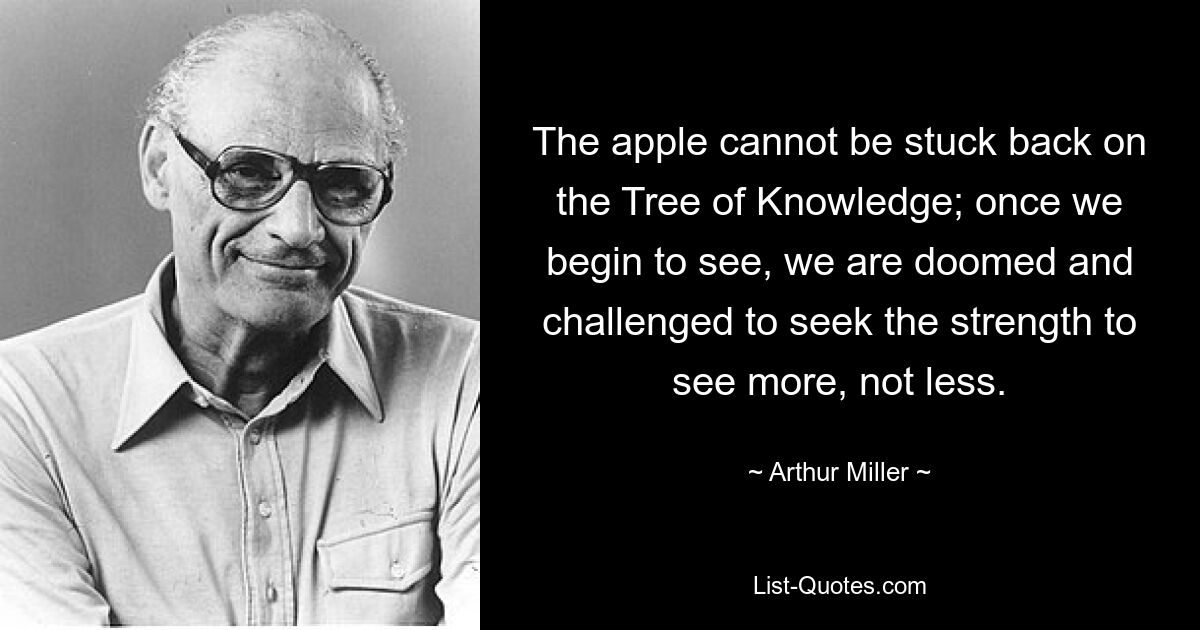 The apple cannot be stuck back on the Tree of Knowledge; once we begin to see, we are doomed and challenged to seek the strength to see more, not less.

~ Arthur Miller ~

List-Quotes.com